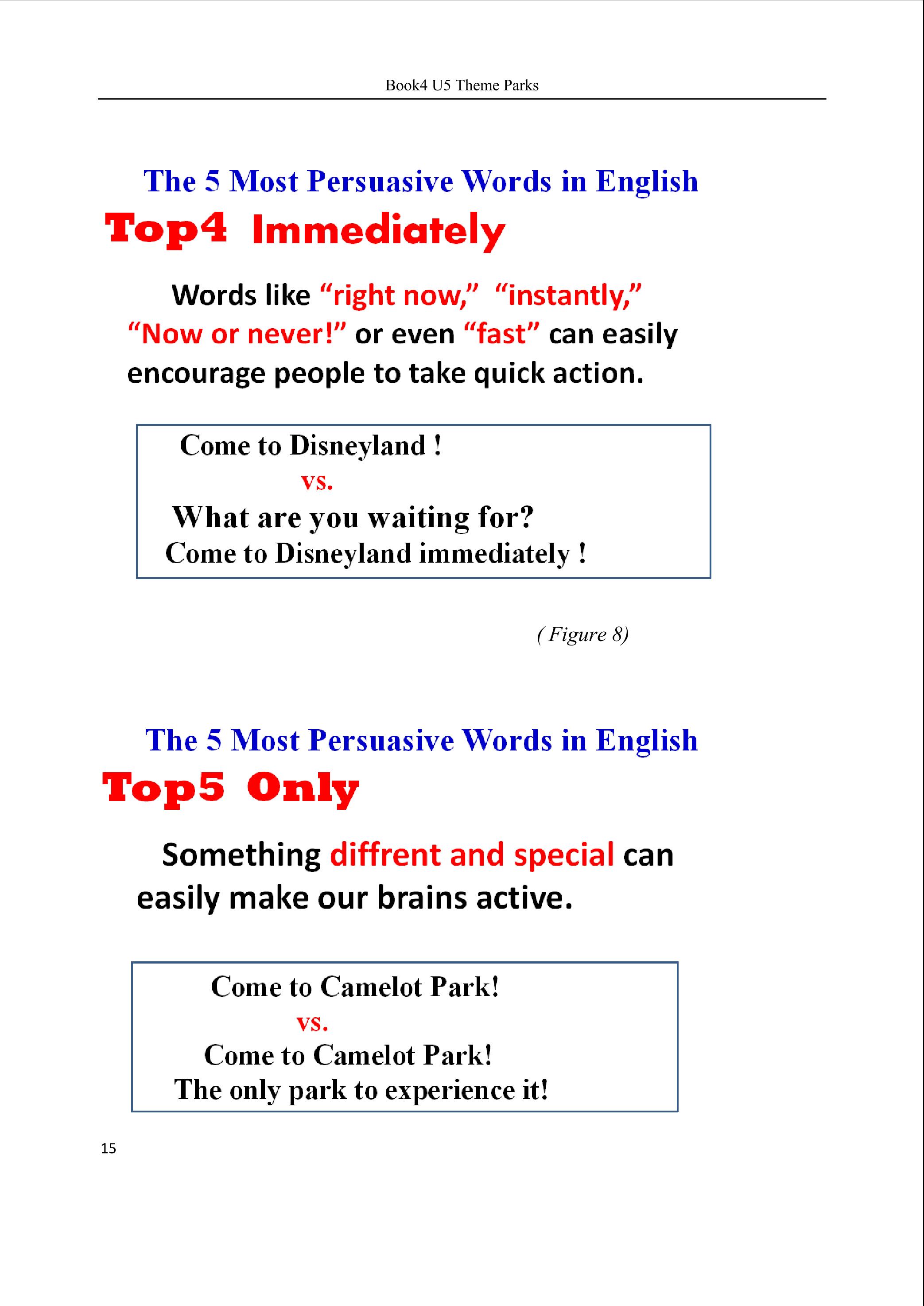 Book4 U5 Theme Parks

The 5 Most Persuasive Words in English

Top4 Immediately

Words like “right now,” “instantly,” “Now or never!” or even “fast” can easily encourage people to take quick action.

Come to Disneyland !
vs.
What are you waiting for?
Come to Disneyland immediately !

( Figure 8)

The 5 Most Persuasive Words in English

Top5 Only

Something diffrent and special can easily make our brains active.

Come to Camelot Park!
vs.
Come to Camelot Park!
The only park to experience it!

15